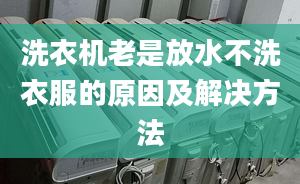 洗衣机老是放水不洗衣服的原因及解决方法